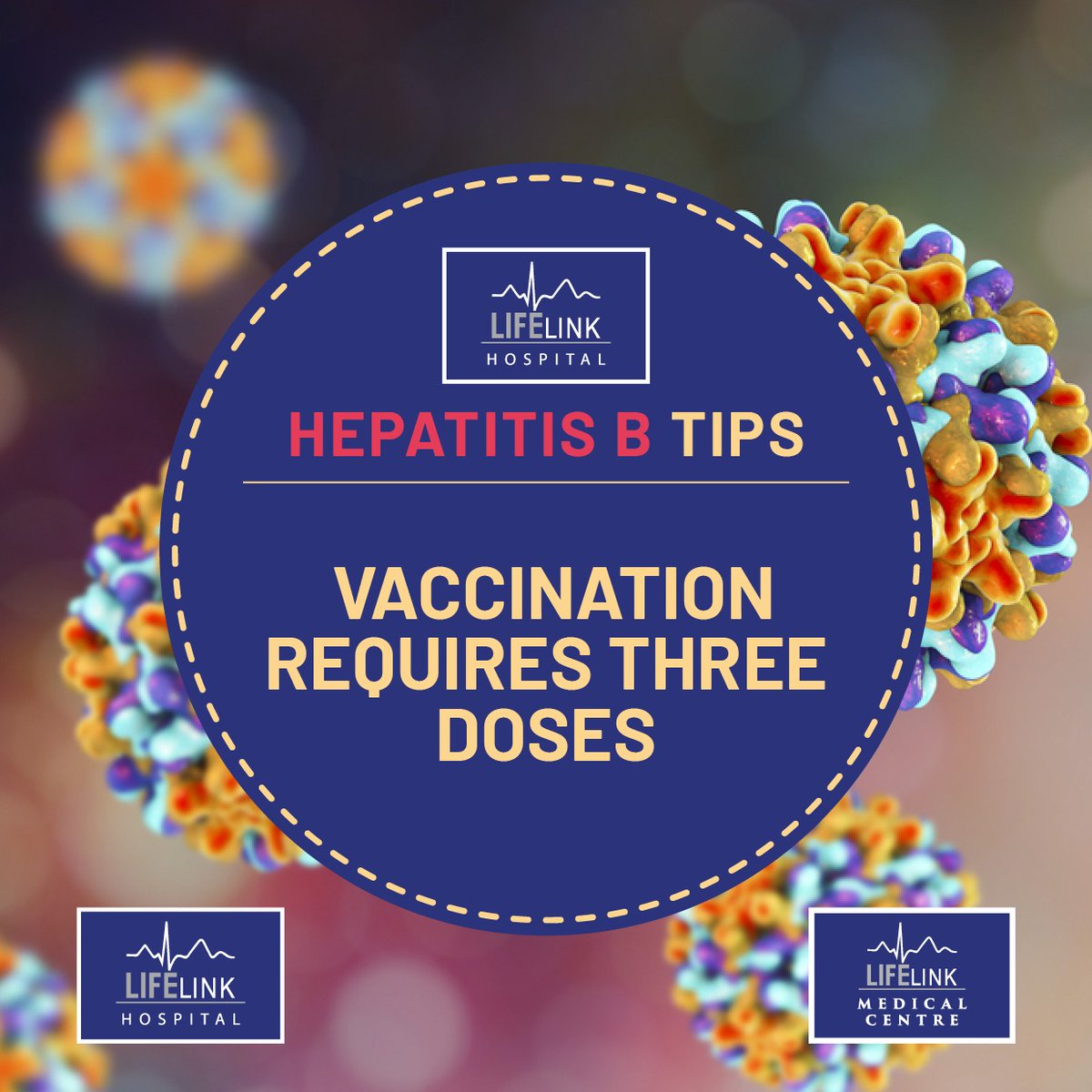 LIFELINK
HOSPITAL

HEPATITIS B TIPS

VACCINATION REQUIRES THREE DOSES

LIFELINK
HOSPITAL

LIFELINK
MEDICAL CENTRE